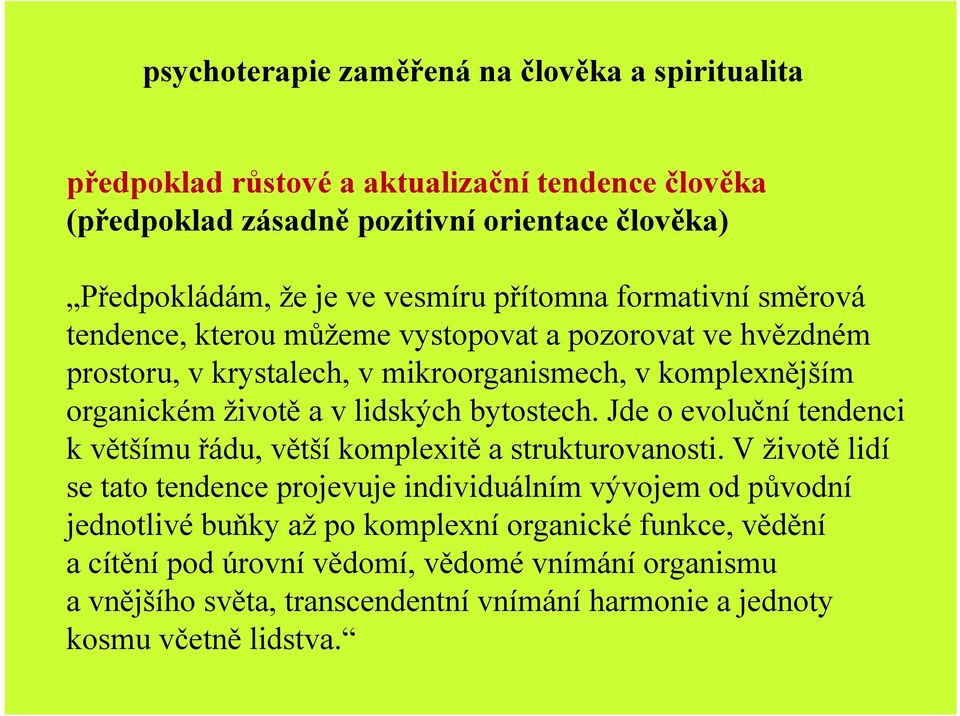 psychoterapie zaměřená na člověka a spiritualita

předpoklad růstové a aktualizační tendence člověka
(předpoklad zásadně pozitivní orientace člověka)

„Předpokládám, že je ve vesmíru přítomna formativní směrová tendence, kterou můžeme vystopovat a pozorovat ve hvězdném prostoru, v krystalech, v mikroorganismech, v komplexnějším organickém životě a v lidských bytostech. Jde o evoluční tendenci k většímu řádu, větší komplexitě a strukturovanosti. V životě lidí se tato tendence projevuje individuálním vývojem od původní jednotlivé buňky až po komplexní organické funkce, vědění a cítění pod úrovní vědomí, vědomé vnímání organismu a vnějšího světa, transcendentní vnímání harmonie a jednoty kosmu včetně lidstva.“